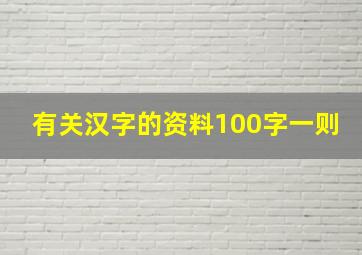 有关汉字的资料100字一则